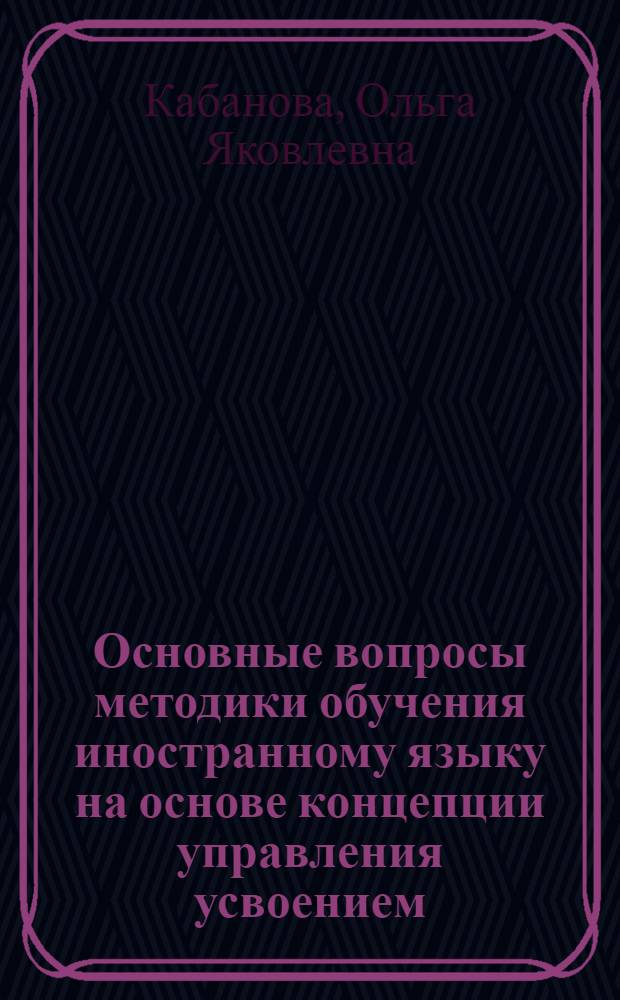 Кабанова, Ольга Яковлевна

Основные вопросы методики обучения иностранному языку на основе концепции управления усвоением